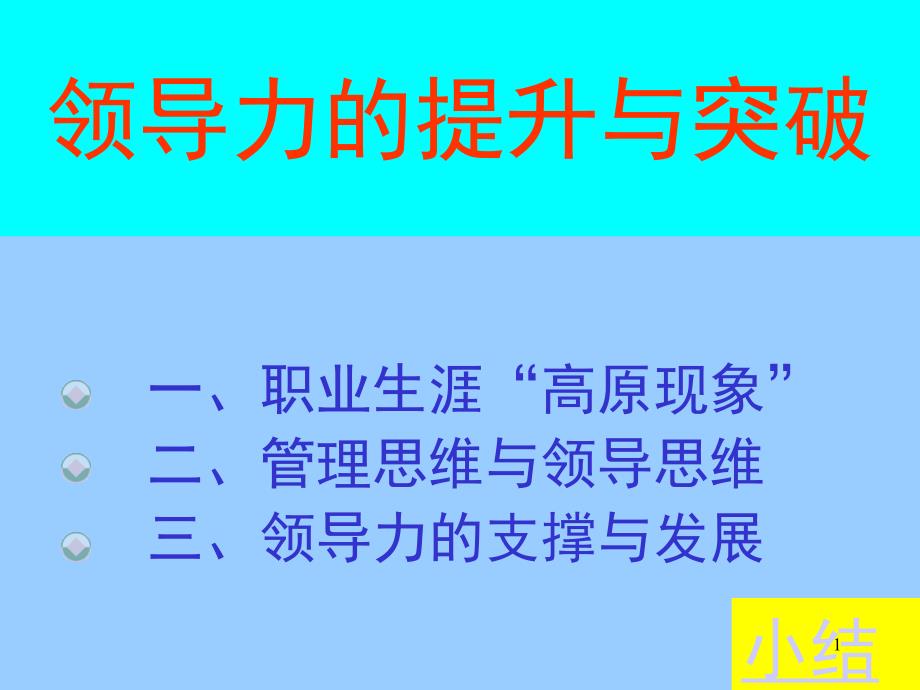 领导力的提升与突破

一、职业生涯“高原现象”
二、管理思维与领导思维
三、领导力的支撑与发展

小结

1